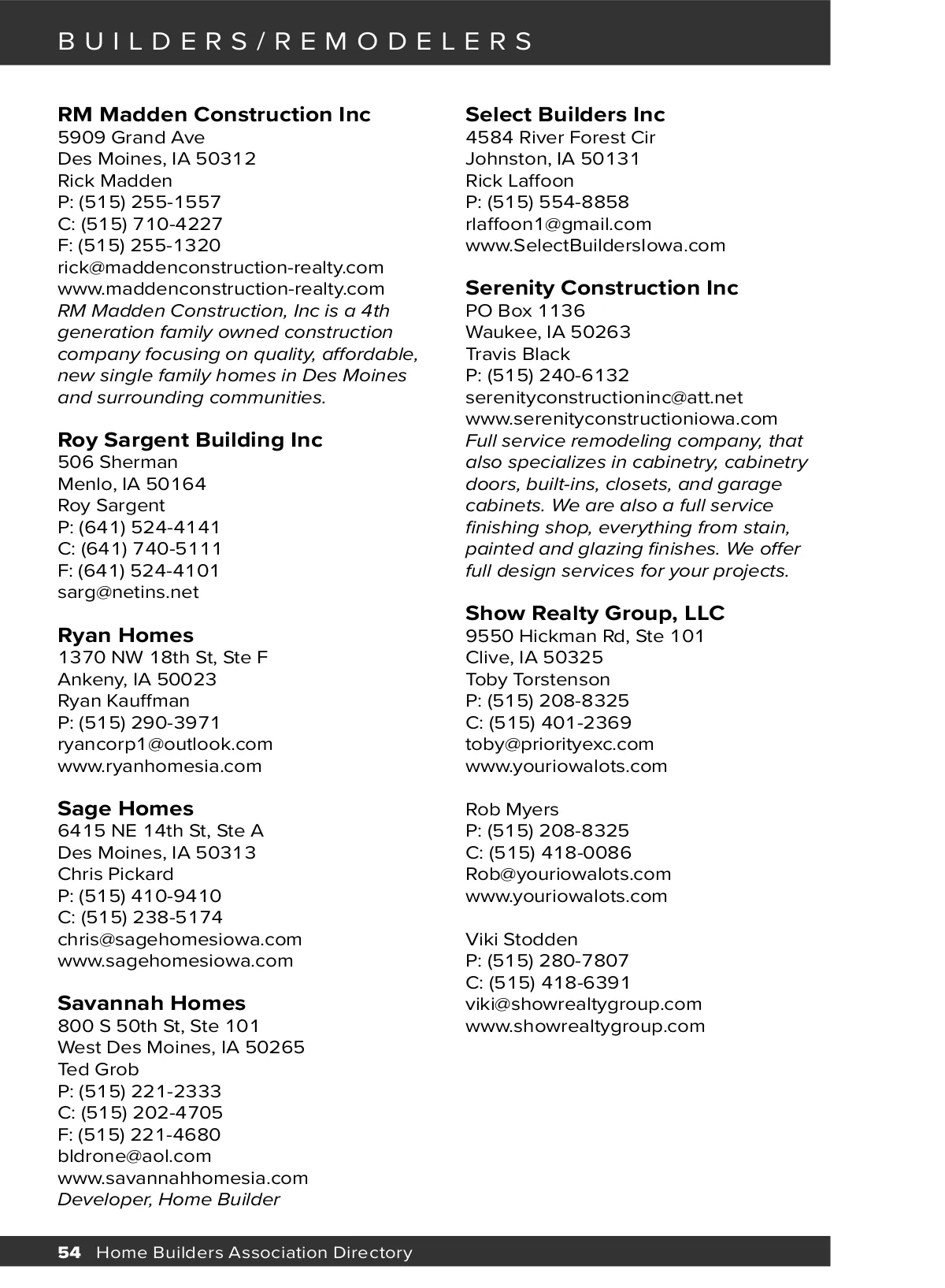 BUILDERS/REMODELERS

RM Madden Construction Inc
5909 Grand Ave
Des Moines, IA 50312
Rick Madden
P: (515) 255-1557
C: (515) 710-4227
F: (515) 255-1320
rick@maddenconstruction-realty.com
www.maddenconstruction-realty.com
RM Madden Construction, Inc is a 4th generation family owned construction company focusing on quality, affordable, new single family homes in Des Moines and surrounding communities.

Roy Sargent Building Inc
506 Sherman
Menlo, IA 50164
Roy Sargent
P: (641) 524-4141
C: (641) 740-5111
F: (641) 524-4101
sarg@netins.net

Ryan Homes
1370 NW 18th St, Ste F
Ankeny, IA 50023
Ryan Kauffman
P: (515) 290-3971
ryancorp1@outlook.com
www.ryanhomesia.com

Sage Homes
6415 NE 14th St, Ste A
Des Moines, IA 50313
Chris Pickard
P: (515) 410-9410
C: (515) 238-5174
chris@sagehomesiowa.com
www.sagehomesiowa.com

Savannah Homes
800 S 50th St, Ste 101
West Des Moines, IA 50265
Ted Grob
P: (515) 221-2333
C: (515) 202-4705
F: (515) 221-4680
bldrone@aol.com
www.savannahhomesia.com
Developer, Home Builder

Select Builders Inc
4584 River Forest Cir
Johnston, IA 50131
Rick Laffoon
P: (515) 554-8858
rlaffoon1@gmail.com
www.SelectBuildersIowa.com

Serenity Construction Inc
PO Box 1136
Waukee, IA 50263
Travis Black
P: (515) 240-6132
serenityconstructioninc@att.net
www.serenityconstructioniowa.com
Full service remodeling company, that also specializes in cabinetry, cabinetry doors, built-ins, closets, and garage cabinets. We are also a full service finishing shop, everything from stain, painted and glazing finishes. We offer full design services for your projects.

Show Realty Group, LLC
9550 Hickman Rd, Ste 101
Clive, IA 50325
Toby Torstenson
P: (515) 208-8325
C: (515) 401-2369
toby@priorityexc.com
www.youriowalots.com

Rob Myers
P: (515) 208-8325
C: (515) 418-0086
Rob@youriowalots.com
www.youriowalots.com

Viki Stodden
P: (515) 280-7807
C: (515) 418-6391
viki@showrealtygroup.com
www.showrealtygroup.com

54 Home Builders Association Directory